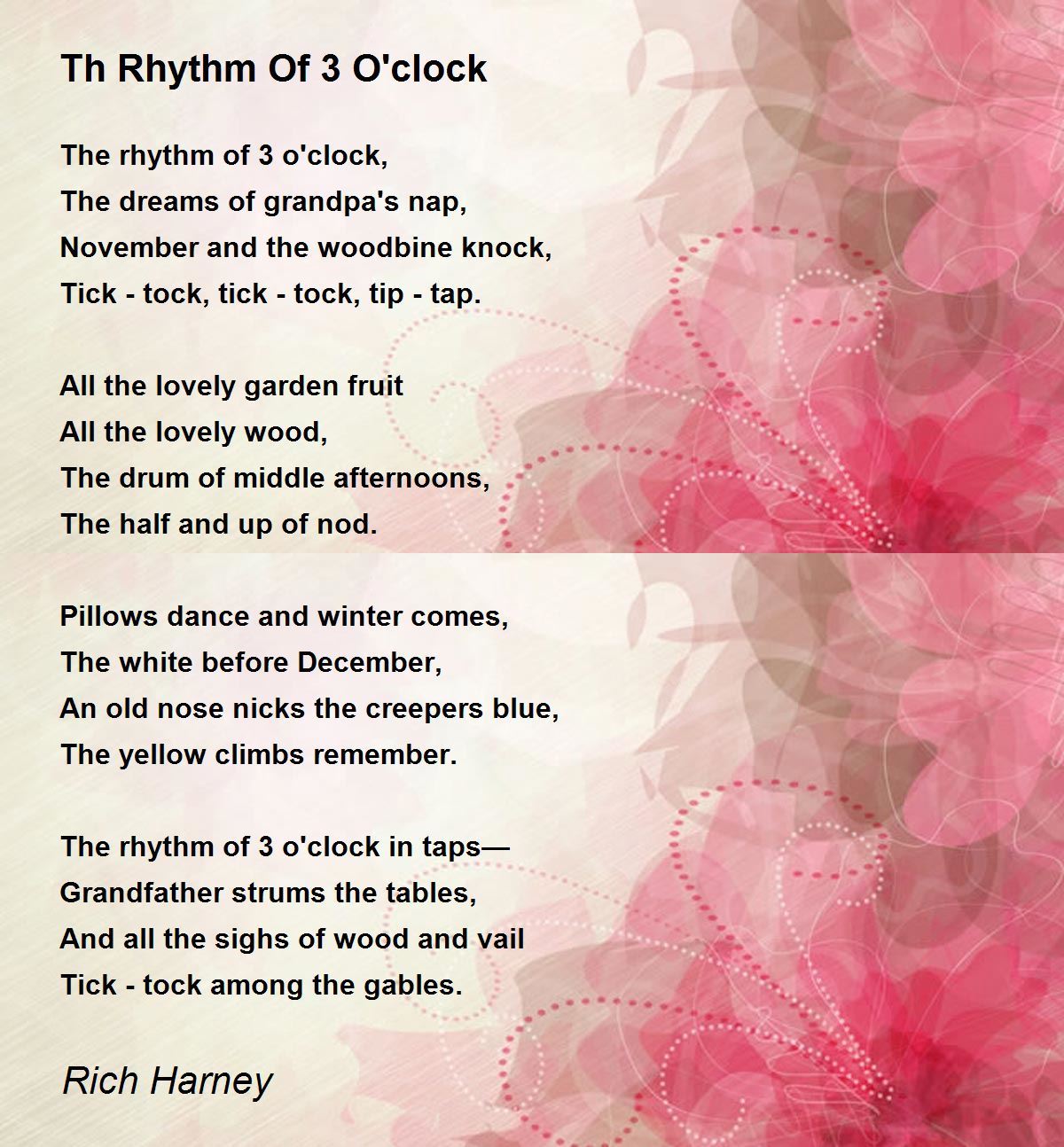 Th Rhythm Of 3 O'clock

The rhythm of 3 o'clock,
The dreams of grandpa's nap,
November and the woodbine knock,
Tick - tock, tick - tock, tip - tap.

All the lovely garden fruit
All the lovely wood,
The drum of middle afternoons,
The half and up of nod.

Pillows dance and winter comes,
The white before December,
An old nose nicks the creepers blue,
The yellow climbs remember.

The rhythm of 3 o'clock in taps—
Grandfather strums the tables,
And all the sighs of wood and vail
Tick - tock among the gables.

Rich Harney